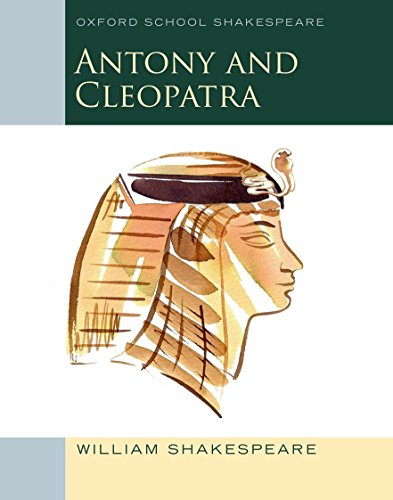 OXFORD SCHOOL SHAKESPEARE

ANTONY AND CLEOPATRA

WILLIAM SHAKESPEARE